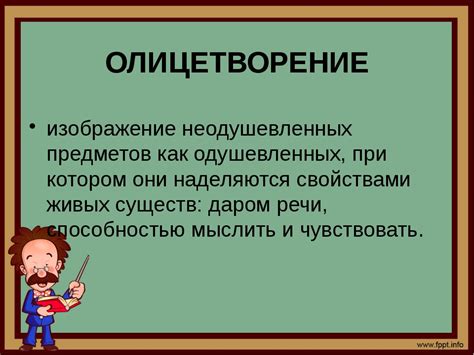 ОЛИЦЕТВОРЕНИЕ

• изображение неодушевленных предметов как одушевленных, при котором они наделяются свойствами живых существ: даром речи, способностью мыслить и чувствовать.

www.fppt.info